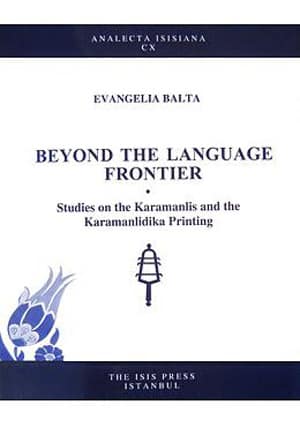 ANALECTA ISISIANA
CX

EVANGELIA BALTA

BEYOND THE LANGUAGE FRONTIER

•

Studies on the Karamanlis and the Karamanlidika Printing

THE ISIS PRESS
ISTANBUL